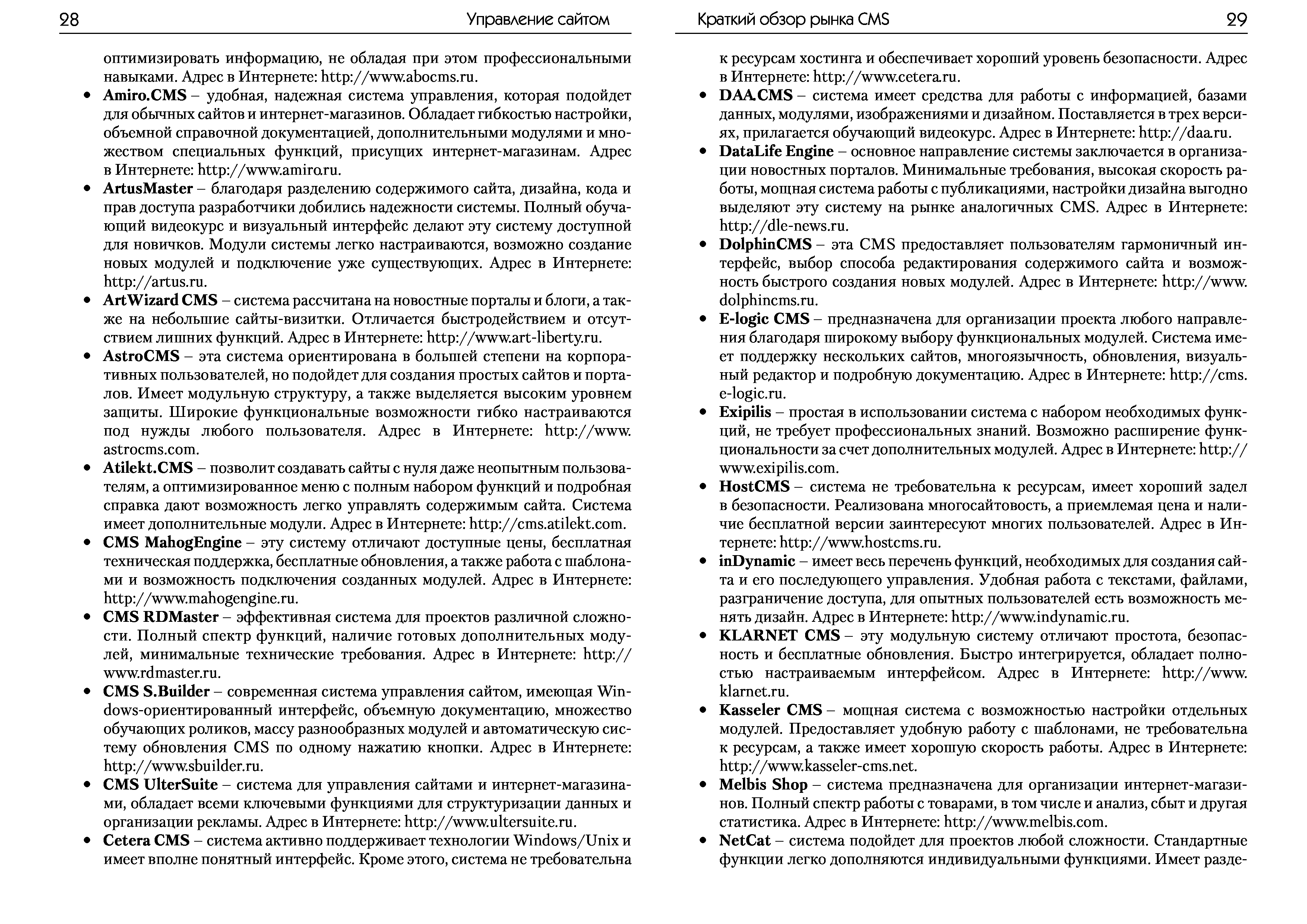 28 Управление сайтом

оптимизировать информацию, не обладая при этом профессиональными навыками. Адрес в Интернете: http://www.abocms.ru.

• **Amiro.CMS** – удобная, надежная система управления, которая подойдет для обычных сайтов и интернет-магазинов. Обладает гибкостью настройки, объемной справочной документацией, дополнительными модулями и множеством специальных функций, присущих интернет-магазинам. Адрес в Интернете: http://www.amiro.ru.
• **ArtusMaster** – благодаря разделению содержимого сайта, дизайна, кода и прав доступа разработчики добились надежности системы. Полный обучающий видеокурс и визуальный интерфейс делают эту систему доступной для новичков. Модули системы легко настраиваются, возможно создание новых модулей и подключение уже существующих. Адрес в Интернете: http://artus.ru.
• **ArtWizard CMS** – система рассчитана на новостные порталы и блоги, а также на небольшие сайты-визитки. Отличается быстродействием и отсутствием лишних функций. Адрес в Интернете: http://www.art-liberty.ru.
• **AstroCMS** – эта система ориентирована в большей степени на корпоративных пользователей, но подойдет для создания простых сайтов и порталов. Имеет модульную структуру, а также выделяется высоким уровнем защиты. Широкие функциональные возможности гибко настраиваются под нужды любого пользователя. Адрес в Интернете: http://www.astrocms.com.
• **Atilekt.CMS** – позволит создавать сайты с нуля даже неопытным пользователям, а оптимизированное меню с полным набором функций и подробная справка дают возможность легко управлять содержимым сайта. Система имеет дополнительные модули. Адрес в Интернете: http://cms.atilekt.com.
• **CMS MahogEngine** – эту систему отличают доступные цены, бесплатная техническая поддержка, бесплатные обновления, а также работа с шаблонами и возможность подключения созданных модулей. Адрес в Интернете: http://www.mahogengine.ru.
• **CMS RDMaster** – эффективная система для проектов различной сложности. Полный спектр функций, наличие готовых дополнительных модулей, минимальные технические требования. Адрес в Интернете: http://www.rdmaster.ru.
• **CMS S.Builder** – современная система управления сайтом, имеющая Windows-ориентированный интерфейс, объемную документацию, множество обучающих роликов, массу разнообразных модулей и автоматическую систему обновления CMS по одному нажатию кнопки. Адрес в Интернете: http://www.sbuilder.ru.
• **CMS UlterSuite** – система для управления сайтами и интернет-магазинами, обладает всеми ключевыми функциями для структуризации данных и организации рекламы. Адрес в Интернете: http://www.ultersuite.ru.
• **Cetera CMS** – система активно поддерживает технологии Windows/Unix и имеет вполне понятный интерфейс. Кроме этого, система не требовательна

Краткий обзор рынка CMS 29

к ресурсам хостинга и обеспечивает хороший уровень безопасности. Адрес в Интернете: http://www.cetera.ru.

• **DAA.CMS** – система имеет средства для работы с информацией, базами данных, модулями, изображениями и дизайном. Поставляется в трех версиях, прилагается обучающий видеокурс. Адрес в Интернете: http://daa.ru.
• **DataLife Engine** – основное направление системы заключается в организации новостных порталов. Минимальные требования, высокая скорость работы, мощная система работы с публикациями, настройки дизайна выгодно выделяют эту систему на рынке аналогичных CMS. Адрес в Интернете: http://dle-news.ru.
• **DolphinCMS** – эта CMS предоставляет пользователям гармоничный интерфейс, выбор способа редактирования содержимого сайта и возможность быстрого создания новых модулей. Адрес в Интернете: http://www.dolphincms.ru.
• **E-logic CMS** – предназначена для организации проекта любого направления благодаря широкому выбору функциональных модулей. Система имеет поддержку нескольких сайтов, многоязычность, обновления, визуальный редактор и подробную документацию. Адрес в Интернете: http://cms.e-logic.ru.
• **Exipilis** – простая в использовании система с набором необходимых функций, не требует профессиональных знаний. Возможно расширение функциональности за счет дополнительных модулей. Адрес в Интернете: http://www.exipilis.com.
• **HostCMS** – система не требовательна к ресурсам, имеет хороший задел в безопасности. Реализована многосайтовость, а приемлемая цена и наличие бесплатной версии заинтересуют многих пользователей. Адрес в Интернете: http://www.hostcms.ru.
• **inDynamic** – имеет весь перечень функций, необходимых для создания сайта и его последующего управления. Удобная работа с текстами, файлами, разграничение доступа, для опытных пользователей есть возможность менять дизайн. Адрес в Интернете: http://www.indynamic.ru.
• **KLARNET CMS** – эту модульную систему отличают простота, безопасность и бесплатные обновления. Быстро интегрируется, обладает полностью настраиваемым интерфейсом. Адрес в Интернете: http://www.klarnet.ru.
• **Kasseler CMS** – мощная система с возможностью настройки отдельных модулей. Предоставляет удобную работу с шаблонами, не требовательна к ресурсам, а также имеет хорошую скорость работы. Адрес в Интернете: http://www.kasseler-cms.net.
• **Melbis Shop** – система предназначена для организации интернет-магазинов. Полный спектр работы с товарами, в том числе и анализ, сбыт и другая статистика. Адрес в Интернете: http://www.melbis.com.
• **NetCat** – система подойдет для проектов любой сложности. Стандартные функции легко дополняются индивидуальными функциями. Имеет разде-